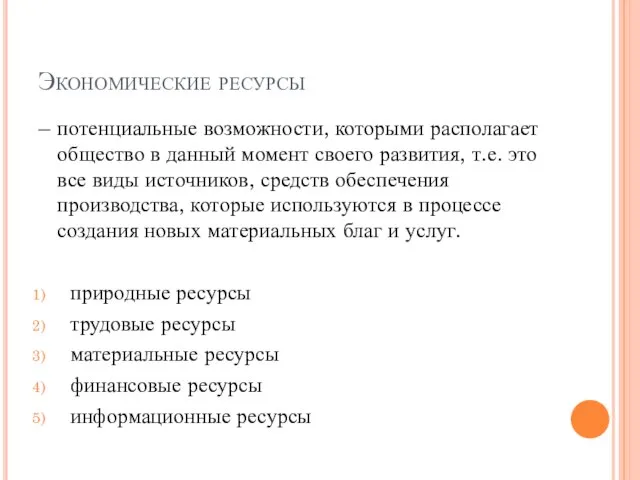 Экономические ресурсы

– потенциальные возможности, которыми располагает общество в данный момент своего развития, т.е. это все виды источников, средств обеспечения производства, которые используются в процессе создания новых материальных благ и услуг.

1) природные ресурсы
2) трудовые ресурсы
3) материальные ресурсы
4) финансовые ресурсы
5) информационные ресурсы